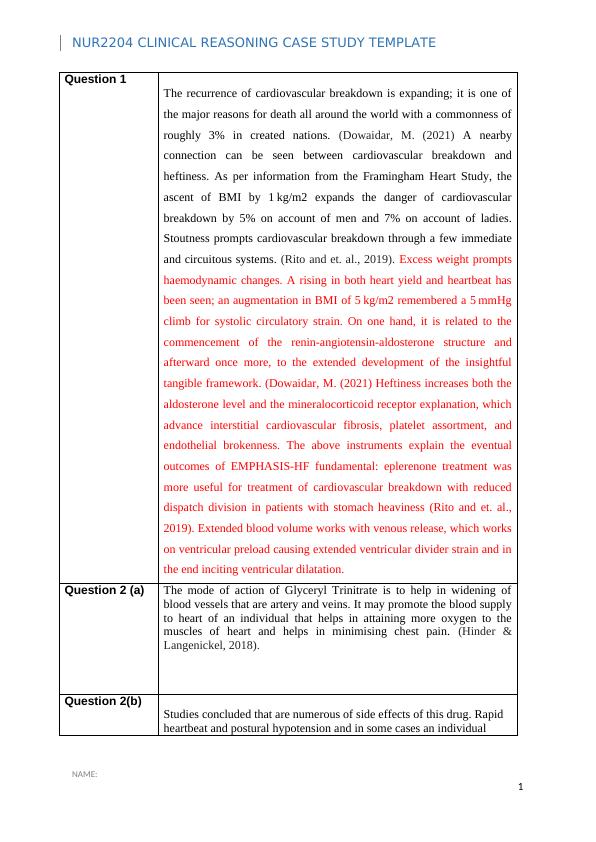 NUR2204 CLINICAL REASONING CASE STUDY TEMPLATE

| Question 1 | The recurrence of cardiovascular breakdown is expanding; it is one of the major reasons for death all around the world with a commonness of roughly 3% in created nations. (Dowaidar, M. (2021) A nearby connection can be seen between cardiovascular breakdown and heftiness. As per information from the Framingham Heart Study, the ascent of BMI by 1 kg/m2 expands the danger of cardiovascular breakdown by 5% on account of men and 7% on account of ladies. Stoutness prompts cardiovascular breakdown through a few immediate and circuitous systems. (Rito and et. al., 2019). Excess weight prompts haemodynamic changes. A rising in both heart yield and heartbeat has been seen; an augmentation in BMI of 5 kg/m2 remembered a 5 mmHg climb for systolic circulatory strain. On one hand, it is related to the commencement of the renin-angiotensin-aldosterone structure and afterward once more, to the extended development of the insightful tangible framework. (Dowaidar, M. (2021) Heftiness increases both the aldosterone level and the mineralocorticoid receptor explanation, which advance interstitial cardiovascular fibrosis, platelet assortment, and endothelial brokenness. The above instruments explain the eventual outcomes of EMPHASIS-HF fundamental: eplerenone treatment was more useful for treatment of cardiovascular breakdown with reduced dispatch division in patients with stomach heaviness (Rito and et. al., 2019). Extended blood volume works with venous release, which works on ventricular preload causing extended ventricular divider strain and in the end inciting ventricular dilatation. |
|---|---|
| Question 2 (a) | The mode of action of Glyceryl Trinitrate is to help in widening of blood vessels that are artery and veins. It may promote the blood supply to heart of an individual that helps in attaining more oxygen to the muscles of heart and helps in minimising chest pain. (Hinder & Langenickel, 2018). |
| Question 2(b) | Studies concluded that are numerous of side effects of this drug. Rapid heartbeat and postural hypotension and in some cases an individual |

NAME:

1